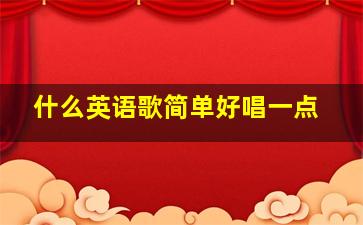 什么英语歌简单好唱一点